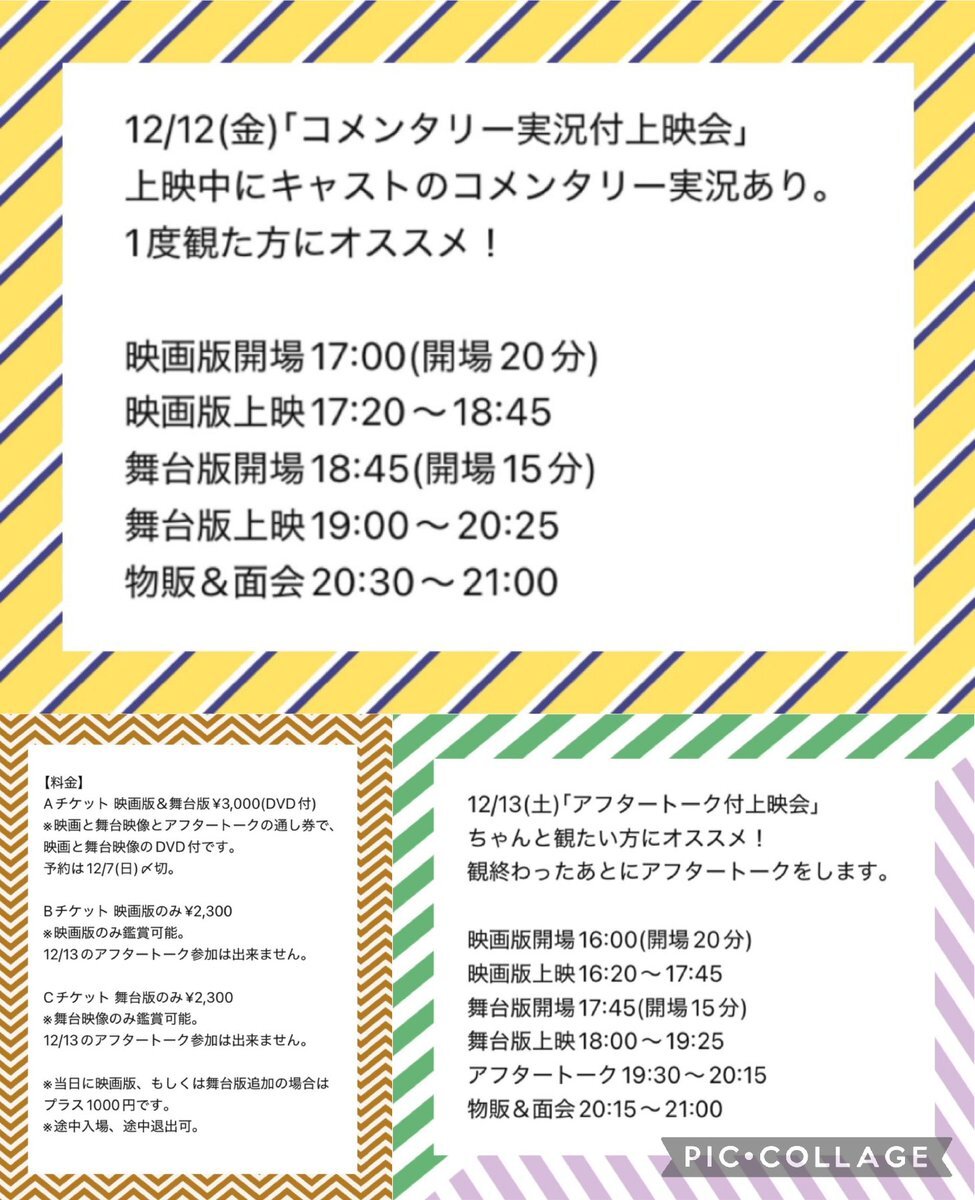 12/12(金)「コメンタリー実況付上映会」
上映中にキャストのコメンタリー実況あり。
1度観た方にオススメ！

映画版開場17:00(開場20分)
映画版上映17:20～18:45
舞台版開場18:45(開場15分)
舞台版上映19:00～20:25
物販＆面会20:30～21:00

【料金】
Aチケット 映画版＆舞台版¥3,000(DVD付)
※映画と舞台映像とアフタートークの通し券で、映画と舞台映像のDVD付です。
予約は12/7(日)〆切。

Bチケット 映画版のみ¥2,300
※映画版のみ鑑賞可能。
12/13のアフタートーク参加は出来ません。

Cチケット 舞台版のみ¥2,300
※舞台映像のみ鑑賞可能。
12/13のアフタートーク参加は出来ません。

※当日に映画版、もしくは舞台版追加の場合はプラス1000円です。
※途中入場、途中退出可。

12/13(土)「アフタートーク付上映会」
ちゃんと観たい方にオススメ！
観終わったあとにアフタートークをします。

映画版開場16:00(開場20分)
映画版上映16:20～17:45
舞台版開場17:45(開場15分)
舞台版上映18:00～19:25
アフタートーク19:30～20:15
物販＆面会20:15～21:00

PIC•COLLAGE